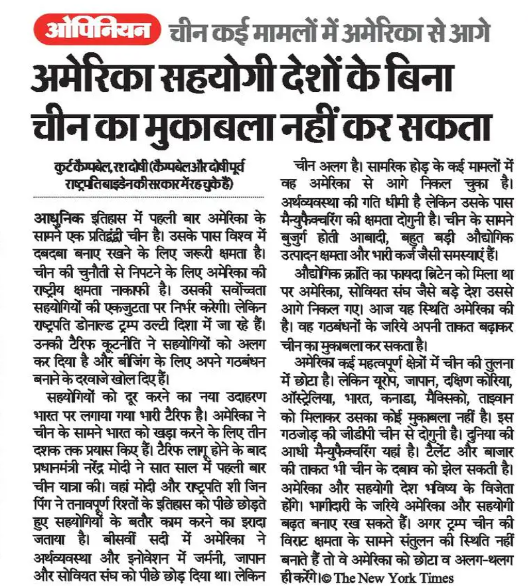 ओपिनियन चीन कई मामलों में अमेरिका से आगे

अमेरिका सहयोगी देशों के बिना चीन का मुकाबला नहीं कर सकता

कुर्ट कैम्पबेल, रश दोषी (कैम्पबेल और दोषी पूर्व राष्ट्रपति बाइडेन की सरकार में रह चुके हैं)

आधुनिक इतिहास में पहली बार अमेरिका के सामने एक प्रतिद्वंद्वी चीन है। उसके पास विश्व में दबदबा बनाए रखने के लिए जरूरी क्षमता है। चीन की चुनौती से निपटने के लिए अमेरिका की राष्ट्रीय क्षमता नाकाफी है। उसकी सर्वोच्चता सहयोगियों की एकजुटता पर निर्भर करेगी। लेकिन राष्ट्रपति डोनाल्ड ट्रम्प उल्टी दिशा में जा रहे हैं। उनकी टैरिफ कूटनीति ने सहयोगियों को अलग कर दिया है और बीजिंग के लिए अपने गठबंधन बनाने के दरवाजे खोल दिए हैं।

सहयोगियों को दूर करने का नया उदाहरण भारत पर लगाया गया भारी टैरिफ है। अमेरिका ने चीन के सामने भारत को खड़ा करने के लिए तीन दशक तक प्रयास किए हैं। टैरिफ लागू होने के बाद प्रधानमंत्री नरेंद्र मोदी ने सात साल में पहली बार चीन यात्रा की। वहां मोदी और राष्ट्रपति शी जिन पिंग ने तनावपूर्ण रिश्तों के इतिहास को पीछे छोड़ते हुए सहयोगियों के बतौर काम करने का इरादा जताया है। बीसवीं सदी में अमेरिका ने अर्थव्यवस्था और इनोवेशन में जर्मनी, जापान और सोवियत संघ को पीछे छोड़ दिया था। लेकिन चीन अलग है। सामरिक होड़ के कई मामलों में वह अमेरिका से आगे निकल चुका है। अर्थव्यवस्था की गति धीमी है लेकिन उसके पास मैन्युफैक्चरिंग की क्षमता दोगुनी है। चीन के सामने बुजुर्ग होती आबादी, बहुत बड़ी औद्योगिक उत्पादन क्षमता और भारी कर्ज जैसी समस्याएं हैं।

औद्योगिक क्रांति का फायदा ब्रिटेन को मिला था पर अमेरिका, सोवियत संघ जैसे बड़े देश उससे आगे निकल गए। आज यह स्थिति अमेरिका की है। वह गठबंधनों के जरिये अपनी ताकत बढ़ाकर चीन का मुकाबला कर सकता है।

अमेरिका कई महत्वपूर्ण क्षेत्रों में चीन की तुलना में छोटा है। लेकिन यूरोप, जापान, दक्षिण कोरिया, ऑस्ट्रेलिया, भारत, कनाडा, मैक्सिको, ताइवान को मिलाकर उसका कोई मुकाबला नहीं है। इस गठजोड़ की जीडीपी चीन से दोगुनी है। दुनिया की आधी मैन्युफैक्चरिंग यहां है। टैलेंट और बाजार की ताकत भी चीन के दबाव को झेल सकती है। अमेरिका और सहयोगी देश भविष्य के विजेता होंगे। भागीदारी के जरिये अमेरिका और सहयोगी बढ़त बनाए रख सकते हैं। अगर ट्रम्प चीन की विराट क्षमता के सामने संतुलन की स्थिति नहीं बनाते हैं तो वे अमेरिका को छोटा व अलग-थलग ही करेंगे। © The New York Times